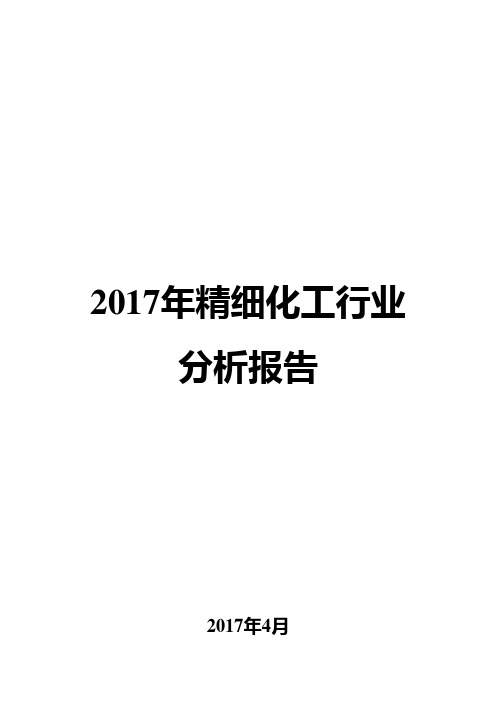 2017年精细化工行业
分析报告

2017年4月